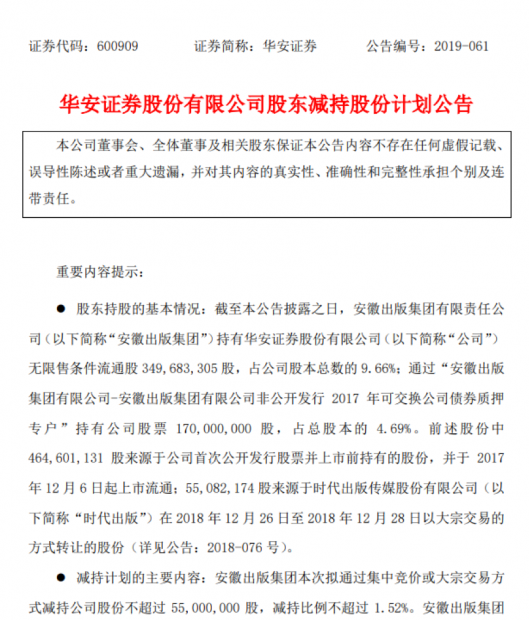 证券代码：600909　　证券简称：华安证券　　公告编号：2019-061

华安证券股份有限公司股东减持股份计划公告

本公司董事会、全体董事及相关股东保证本公告内容不存在任何虚假记载、误导性陈述或者重大遗漏，并对其内容的真实性、准确性和完整性承担个别及连带责任。

重要内容提示：

● 股东持股的基本情况：截至本公告披露之日，安徽出版集团有限责任公司（以下简称“安徽出版集团”）持有华安证券股份有限公司（以下简称“公司”）无限售条件流通股 349,683,305 股，占公司股本总数的 9.66%；通过“安徽出版集团有限公司-安徽出版集团有限公司非公开发行 2017 年可交换公司债券质押专户”持有公司股票 170,000,000 股，占总股本的 4.69%。前述股份中 464,601,131 股来源于公司首次公开发行股票并上市前持有的股份，并于 2017 年 12 月 6 日起上市流通；55,082,174 股来源于时代出版传媒股份有限公司（以下简称“时代出版”）在 2018 年 12 月 26 日至 2018 年 12 月 28 日以大宗交易的方式转让的股份（详见公告：2018-076 号）。

● 减持计划的主要内容：安徽出版集团本次拟通过集中竞价或大宗交易方式减持公司股份不超过 55,000,000 股，减持比例不超过 1.52%。安徽出版集团